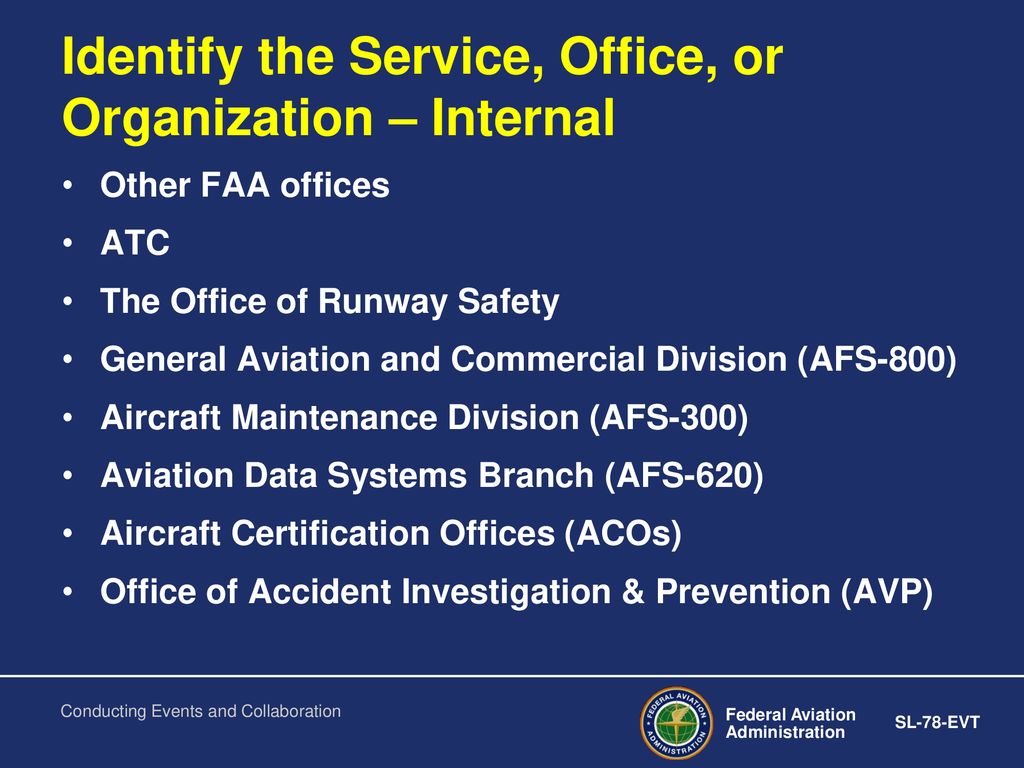 Identify the Service, Office, or Organization – Internal

• Other FAA offices
• ATC
• The Office of Runway Safety
• General Aviation and Commercial Division (AFS-800)
• Aircraft Maintenance Division (AFS-300)
• Aviation Data Systems Branch (AFS-620)
• Aircraft Certification Offices (ACOs)
• Office of Accident Investigation & Prevention (AVP)

Conducting Events and Collaboration

FEDERAL AVIATION ADMINISTRATION

Federal Aviation Administration

SL-78-EVT